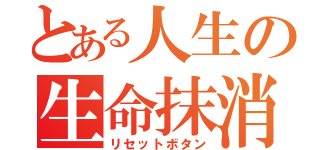 とある人生の
生命抹消
リセットボタン